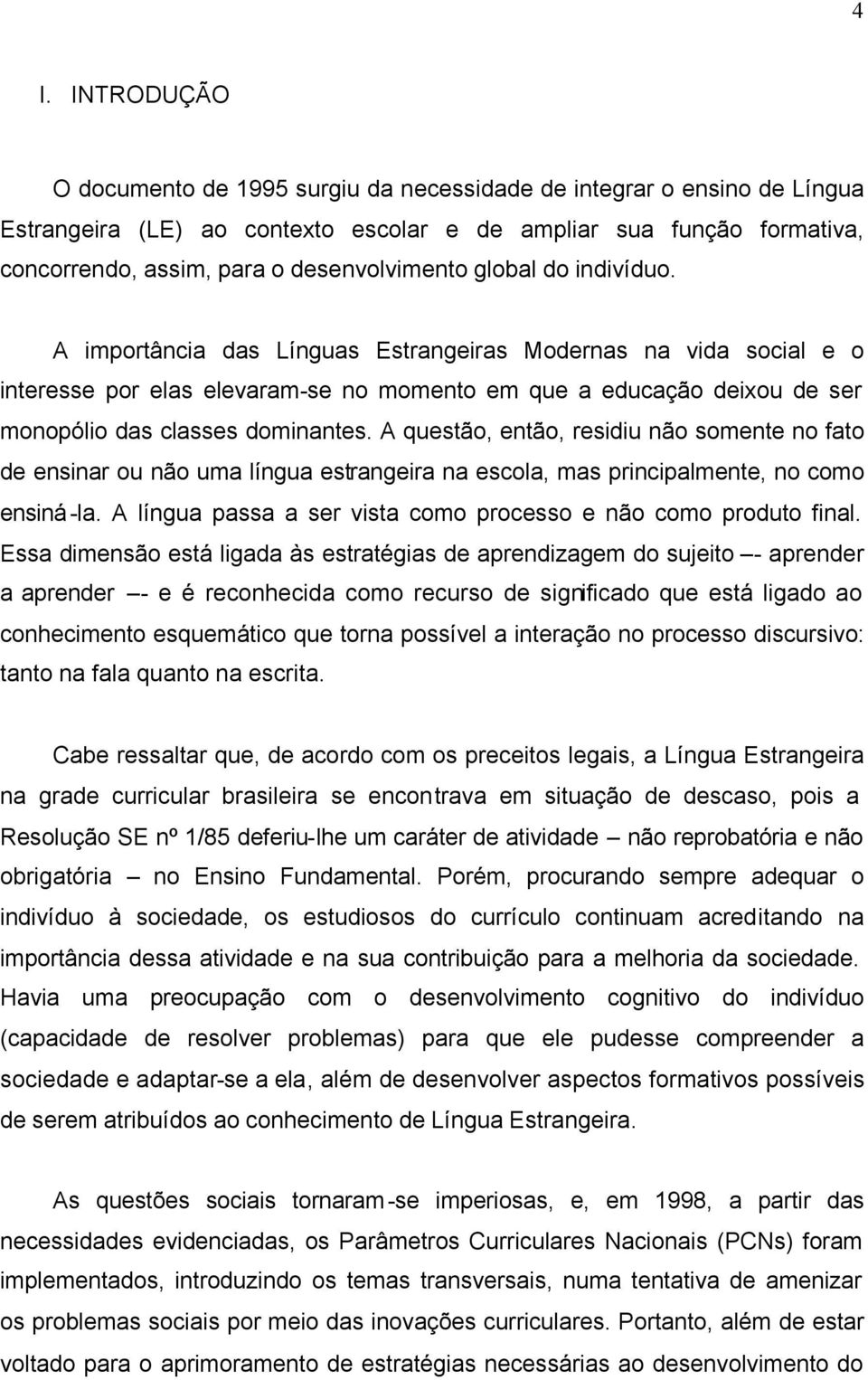 4

I. INTRODUÇÃO

O documento de 1995 surgiu da necessidade de integrar o ensino de Língua Estrangeira (LE) ao contexto escolar e de ampliar sua função formativa, concorrendo, assim, para o desenvolvimento global do indivíduo.

A importância das Línguas Estrangeiras Modernas na vida social e o interesse por elas elevaram-se no momento em que a educação deixou de ser monopólio das classes dominantes. A questão, então, residiu não somente no fato de ensinar ou não uma língua estrangeira na escola, mas principalmente, no como ensiná-la. A língua passa a ser vista como processo e não como produto final. Essa dimensão está ligada às estratégias de aprendizagem do sujeito –- aprender a aprender –- e é reconhecida como recurso de significado que está ligado ao conhecimento esquemático que torna possível a interação no processo discursivo: tanto na fala quanto na escrita.

Cabe ressaltar que, de acordo com os preceitos legais, a Língua Estrangeira na grade curricular brasileira se encontrava em situação de descaso, pois a Resolução SE nº 1/85 deferiu-lhe um caráter de atividade – não reprobatória e não obrigatória – no Ensino Fundamental. Porém, procurando sempre adequar o indivíduo à sociedade, os estudiosos do currículo continuam acreditando na importância dessa atividade e na sua contribuição para a melhoria da sociedade. Havia uma preocupação com o desenvolvimento cognitivo do indivíduo (capacidade de resolver problemas) para que ele pudesse compreender a sociedade e adaptar-se a ela, além de desenvolver aspectos formativos possíveis de serem atribuídos ao conhecimento de Língua Estrangeira.

As questões sociais tornaram-se imperiosas, e, em 1998, a partir das necessidades evidenciadas, os Parâmetros Curriculares Nacionais (PCNs) foram implementados, introduzindo os temas transversais, numa tentativa de amenizar os problemas sociais por meio das inovações curriculares. Portanto, além de estar voltado para o aprimoramento de estratégias necessárias ao desenvolvimento do